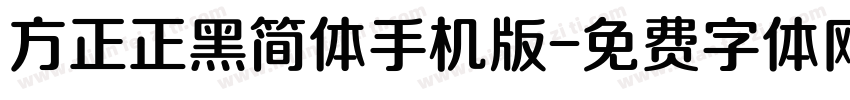 方正正黑简体手机版-免费字体网